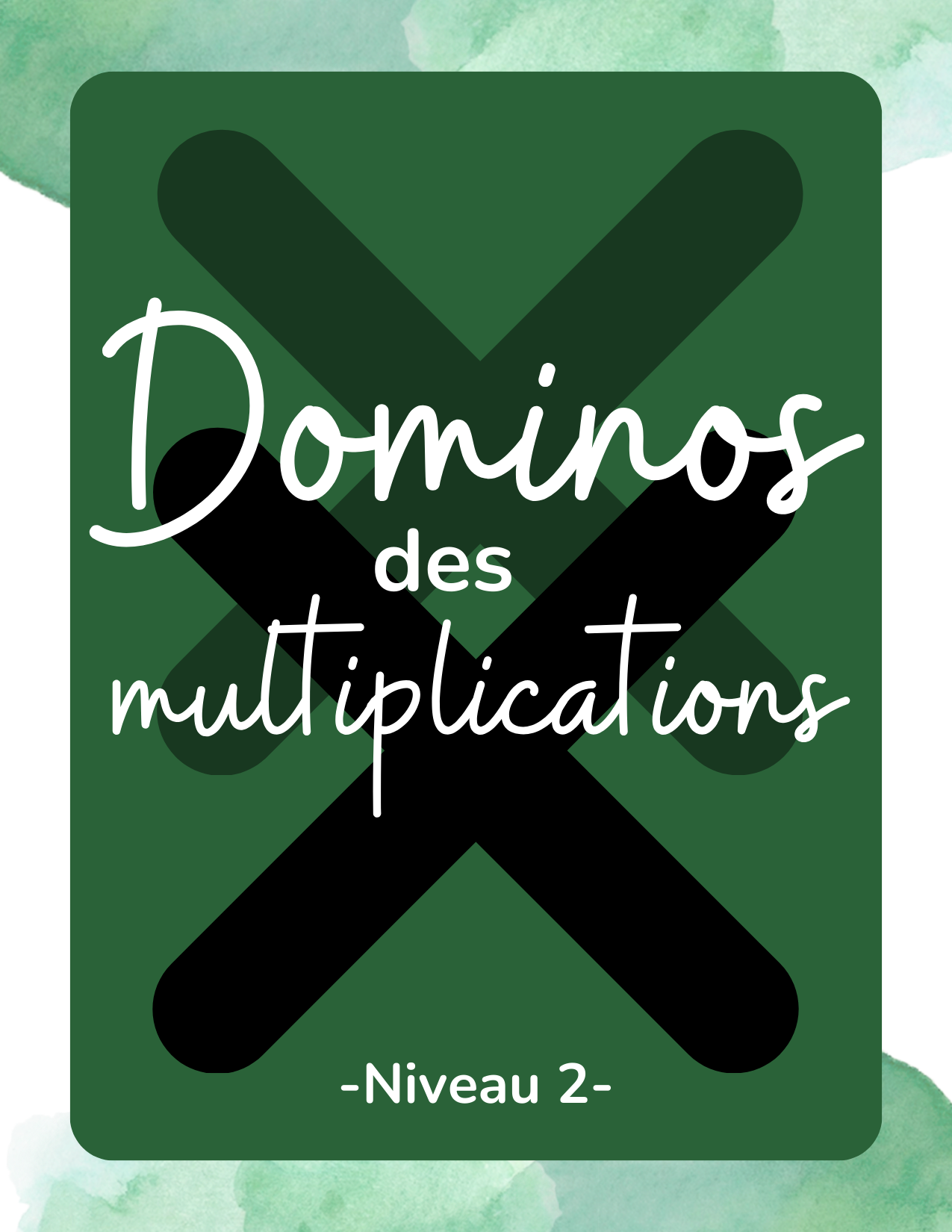 Dominos
des
multiplications

-Niveau 2-